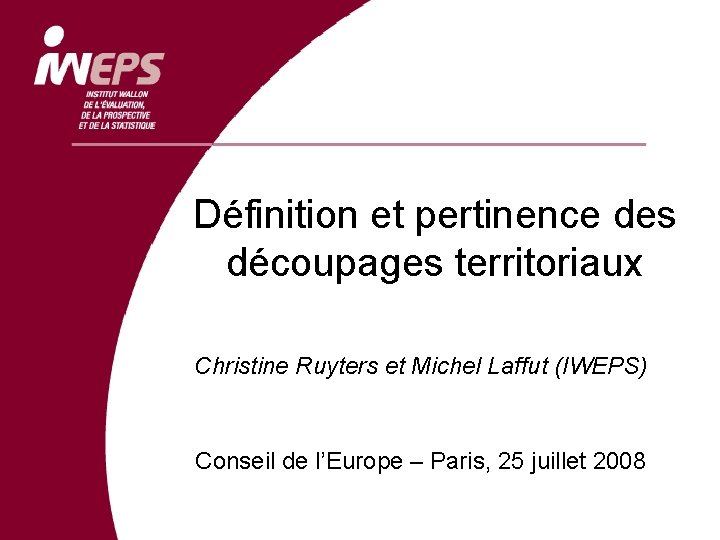 IWEPS
INSTITUT WALLON
DE L'ÉVALUATION,
DE LA PROSPECTIVE
ET DE LA STATISTIQUE

Définition et pertinence des découpages territoriaux

Christine Ruyters et Michel Laffut (IWEPS)

Conseil de l'Europe – Paris, 25 juillet 2008